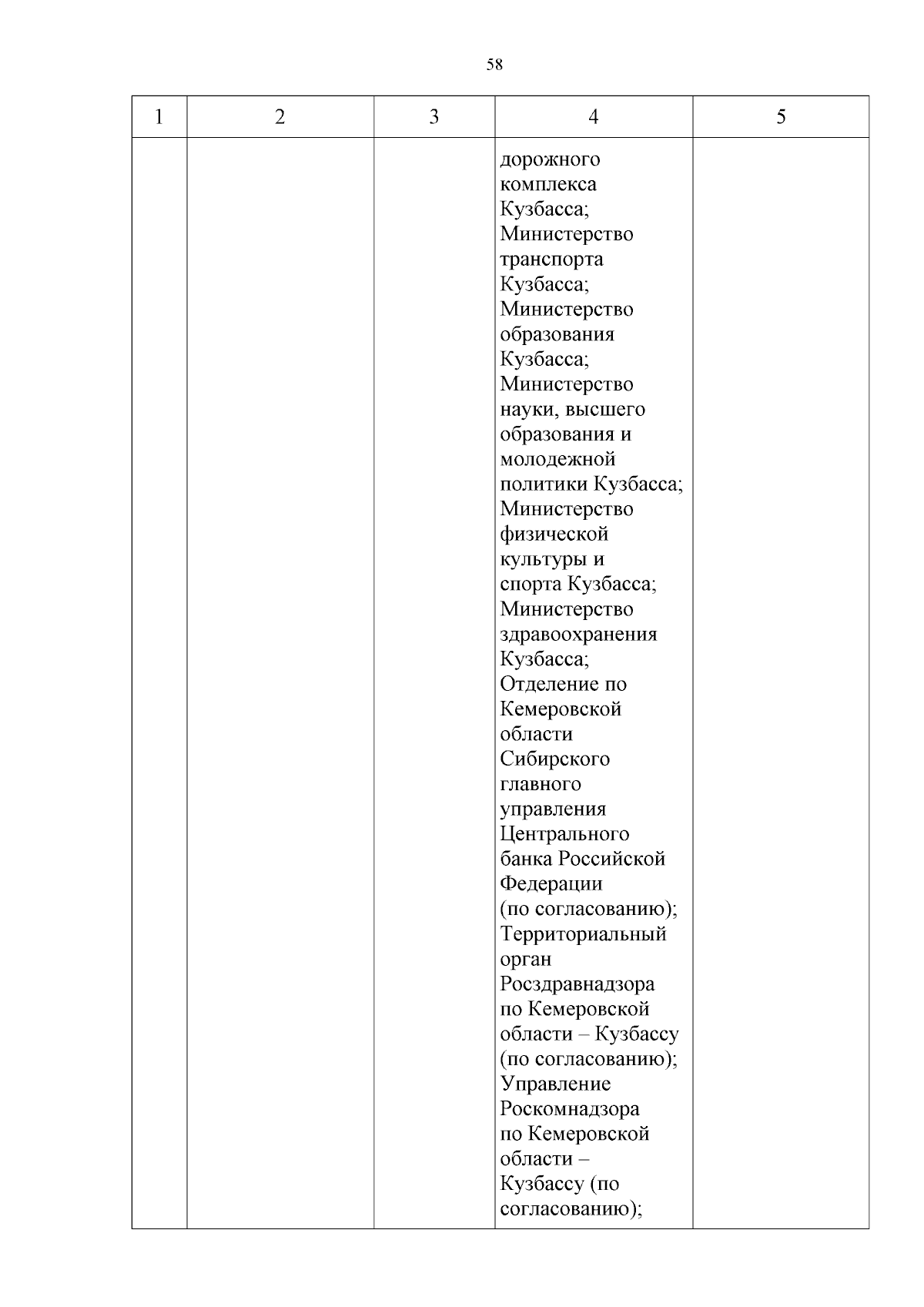 58

| 1 | 2 | 3 | 4 | 5 |
|---|---|---|---|---|
| | | | дорожного комплекса Кузбасса; Министерство транспорта Кузбасса; Министерство образования Кузбасса; Министерство науки, высшего образования и молодежной политики Кузбасса; Министерство физической культуры и спорта Кузбасса; Министерство здравоохранения Кузбасса; Отделение по Кемеровской области Сибирского главного управления Центрального банка Российской Федерации (по согласованию); Территориальный орган Росздравнадзора по Кемеровской области – Кузбассу (по согласованию); Управление Роскомнадзора по Кемеровской области – Кузбассу (по согласованию); | |